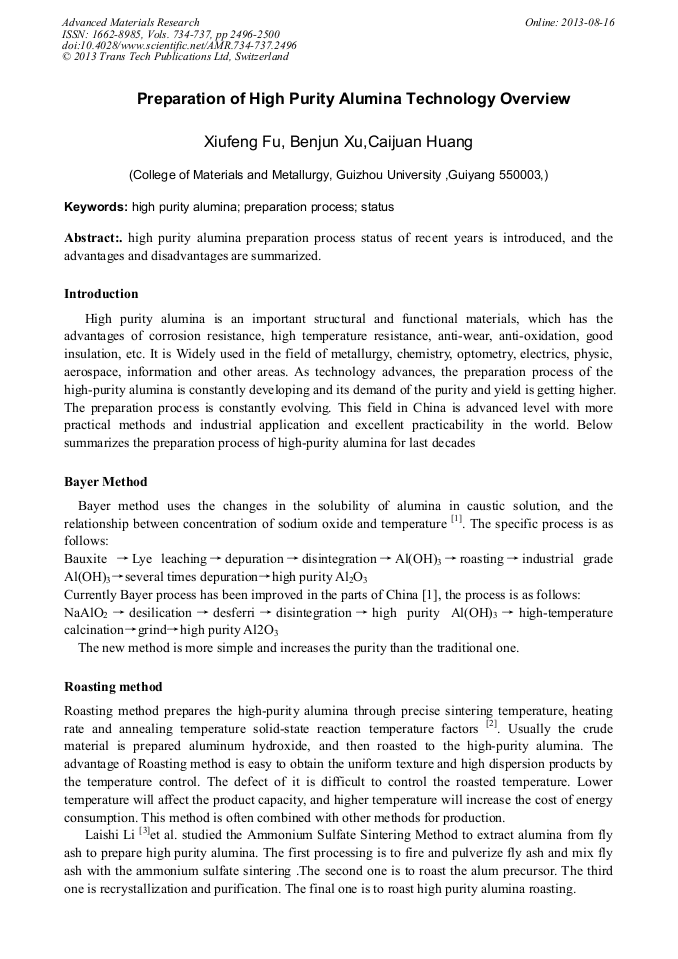 Advanced Materials Research
ISSN: 1662-8985, Vols. 734-737, pp 2496-2500
doi:10.4028/www.scientific.net/AMR.734-737.2496
© 2013 Trans Tech Publications Ltd, Switzerland

Online: 2013-08-16

Preparation of High Purity Alumina Technology Overview

Xiufeng Fu, Benjun Xu,Caijuan Huang

(College of Materials and Metallurgy, Guizhou University ,Guiyang 550003,)

Keywords: high purity alumina; preparation process; status

Abstract:. high purity alumina preparation process status of recent years is introduced, and the advantages and disadvantages are summarized.

Introduction

High purity alumina is an important structural and functional materials, which has the advantages of corrosion resistance, high temperature resistance, anti-wear, anti-oxidation, good insulation, etc. It is Widely used in the field of metallurgy, chemistry, optometry, electrics, physic, aerospace, information and other areas. As technology advances, the preparation process of the high-purity alumina is constantly developing and its demand of the purity and yield is getting higher. The preparation process is constantly evolving. This field in China is advanced level with more practical methods and industrial application and excellent practicability in the world. Below summarizes the preparation process of high-purity alumina for last decades

Bayer Method

Bayer method uses the changes in the solubility of alumina in caustic solution, and the relationship between concentration of sodium oxide and temperature $^{[1]}$. The specific process is as follows:
Bauxite → Lye leaching → depuration → disintegration → $Al(OH)_3$ → roasting → industrial grade $Al(OH)_3$ → several times depuration → high purity $Al_2O_3$
Currently Bayer process has been improved in the parts of China [1], the process is as follows:
$NaAlO_2$ → desilication → desferri → disintegration → high purity $Al(OH)_3$ → high-temperature calcination → grind → high purity Al2O3
The new method is more simple and increases the purity than the traditional one.

Roasting method

Roasting method prepares the high-purity alumina through precise sintering temperature, heating rate and annealing temperature solid-state reaction temperature factors $^{[2]}$. Usually the crude material is prepared aluminum hydroxide, and then roasted to the high-purity alumina. The advantage of Roasting method is easy to obtain the uniform texture and high dispersion products by the temperature control. The defect of it is difficult to control the roasted temperature. Lower temperature will affect the product capacity, and higher temperature will increase the cost of energy consumption. This method is often combined with other methods for production.

Laishi Li $^{[3]}$et al. studied the Ammonium Sulfate Sintering Method to extract alumina from fly ash to prepare high purity alumina. The first processing is to fire and pulverize fly ash and mix fly ash with the ammonium sulfate sintering .The second one is to roast the alum precursor. The third one is recrystallization and purification. The final one is to roast high purity alumina roasting.